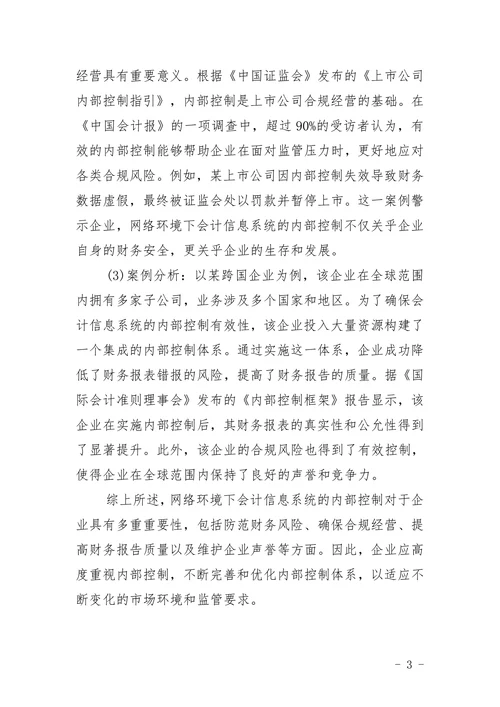 经营具有重要意义。根据《中国证监会》发布的《上市公司内部控制指引》，内部控制是上市公司合规经营的基础。在《中国会计报》的一项调查中，超过90%的受访者认为，有效的内部控制能够帮助企业在面对监管压力时，更好地应对各类合规风险。例如，某上市公司因内部控制失效导致财务数据虚假，最终被证监会处以罚款并暂停上市。这一案例警示企业，网络环境下会计信息系统的内部控制不仅关乎企业自身的财务安全，更关乎企业的生存和发展。

(3)案例分析：以某跨国企业为例，该企业在全球范围内拥有多家子公司，业务涉及多个国家和地区。为了确保会计信息系统的内部控制有效性，该企业投入大量资源构建了一个集成的内部控制体系。通过实施这一体系，企业成功降低了财务报表错报的风险，提高了财务报告的质量。据《国际会计准则理事会》发布的《内部控制框架》报告显示，该企业在实施内部控制后，其财务报表的真实性和公允性得到了显著提升。此外，该企业的合规风险也得到了有效控制，使得企业在全球范围内保持了良好的声誉和竞争力。

综上所述，网络环境下会计信息系统的内部控制对于企业具有多重重要性，包括防范财务风险、确保合规经营、提高财务报告质量以及维护企业声誉等方面。因此，企业应高度重视内部控制，不断完善和优化内部控制体系，以适应不断变化的市场环境和监管要求。

- 3 -